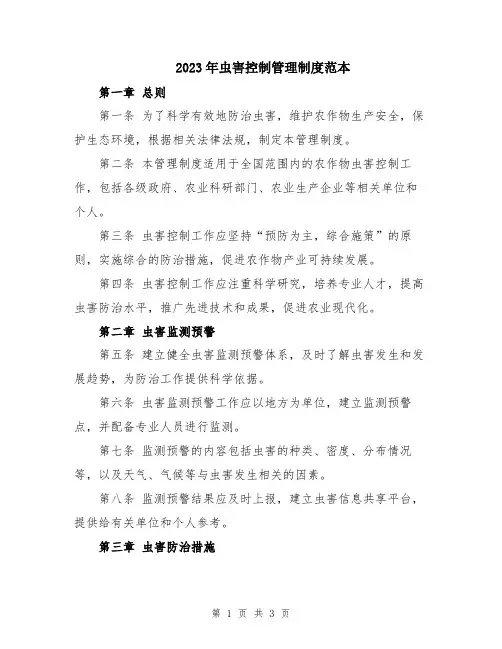 2023年虫害控制管理制度范本

第一章 总则

第一条 为了科学有效地防治虫害，维护农作物生产安全，保护生态环境，根据相关法律法规，制定本管理制度。

第二条 本管理制度适用于全国范围内的农作物虫害控制工作，包括各级政府、农业科研部门、农业生产企业等相关单位和个人。

第三条 虫害控制工作应坚持“预防为主，综合施策”的原则，实施综合的防治措施，促进农作物产业可持续发展。

第四条 虫害控制工作应注重科学研究，培养专业人才，提高虫害防治水平，推广先进技术和成果，促进农业现代化。

第二章 虫害监测预警

第五条 建立健全虫害监测预警体系，及时了解虫害发生和发展趋势，为防治工作提供科学依据。

第六条 虫害监测预警工作应以地方为单位，建立监测预警点，并配备专业人员进行监测。

第七条 监测预警的内容包括虫害的种类、密度、分布情况等，以及天气、气候等与虫害发生相关的因素。

第八条 监测预警结果应及时上报，建立虫害信息共享平台，提供给有关单位和个人参考。

第三章 虫害防治措施

第 1 页 共 3 页